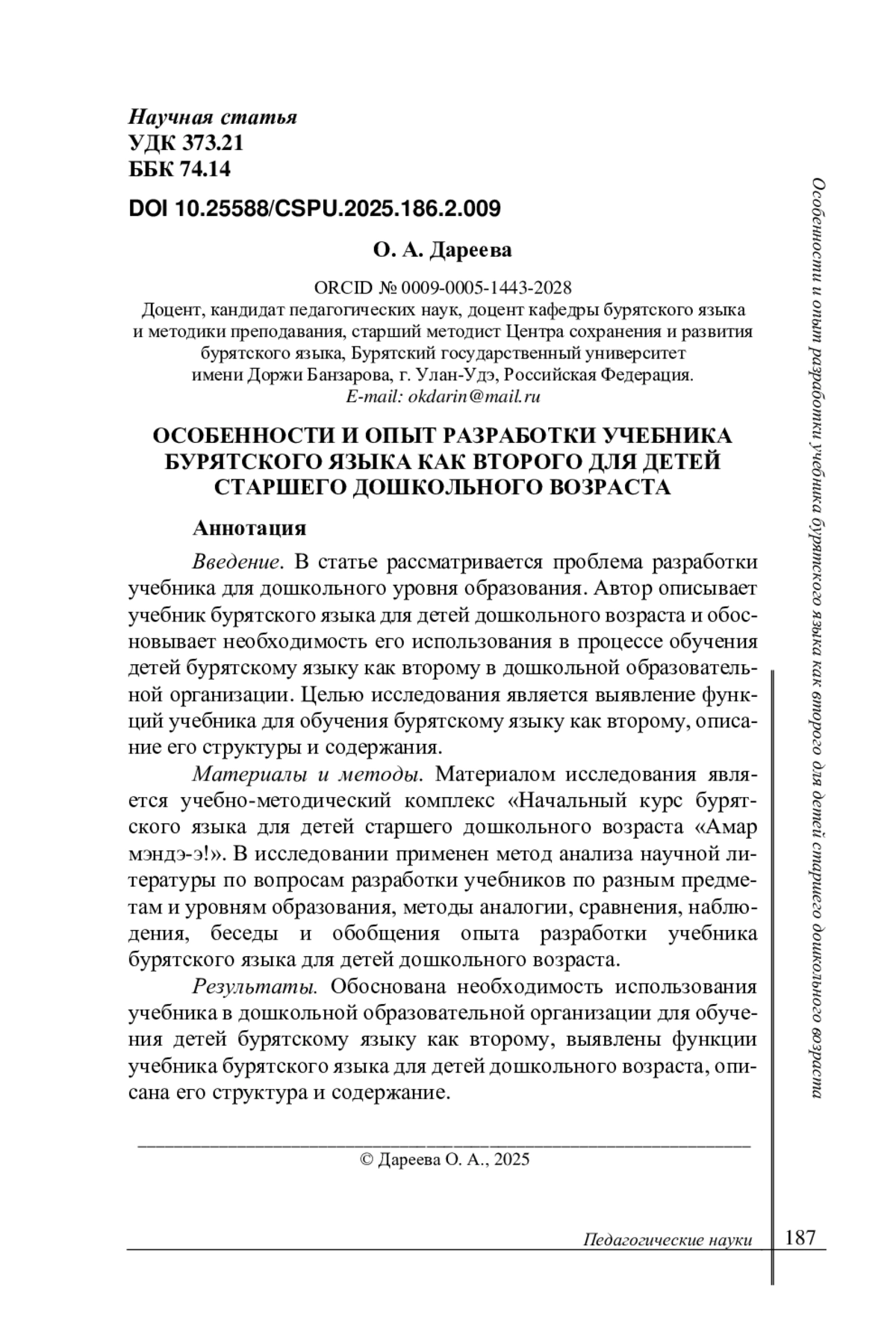 Научная статья
УДК 373.21
ББК 74.14

DOI 10.25588/CSPU.2025.186.2.009

О. А. Дареева

ORCID № 0009-0005-1443-2028
Доцент, кандидат педагогических наук, доцент кафедры бурятского языка и методики преподавания, старший методист Центра сохранения и развития бурятского языка, Бурятский государственный университет имени Доржи Банзарова, г. Улан-Удэ, Российская Федерация.
E-mail: okdarin@mail.ru

ОСОБЕННОСТИ И ОПЫТ РАЗРАБОТКИ УЧЕБНИКА БУРЯТСКОГО ЯЗЫКА КАК ВТОРОГО ДЛЯ ДЕТЕЙ СТАРШЕГО ДОШКОЛЬНОГО ВОЗРАСТА

Аннотация

Введение. В статье рассматривается проблема разработки учебника для дошкольного уровня образования. Автор описывает учебник бурятского языка для детей дошкольного возраста и обосновывает необходимость его использования в процессе обучения детей бурятскому языку как второму в дошкольной образовательной организации. Целью исследования является выявление функций учебника для обучения бурятскому языку как второму, описание его структуры и содержания.

Материалы и методы. Материалом исследования является учебно-методический комплекс «Начальный курс бурятского языка для детей старшего дошкольного возраста «Амар мэндэ-э!». В исследовании применен метод анализа научной литературы по вопросам разработки учебников по разным предметам и уровням образования, методы аналогии, сравнения, наблюдения, беседы и обобщения опыта разработки учебника бурятского языка для детей дошкольного возраста.

Результаты. Обоснована необходимость использования учебника в дошкольной образовательной организации для обучения детей бурятскому языку как второму, выявлены функции учебника бурятского языка для детей дошкольного возраста, описана его структура и содержание.

© Дареева О. А., 2025

Педагогические науки 187

Особенности и опыт разработки учебника бурятского языка как второго для детей старшего дошкольного возраста